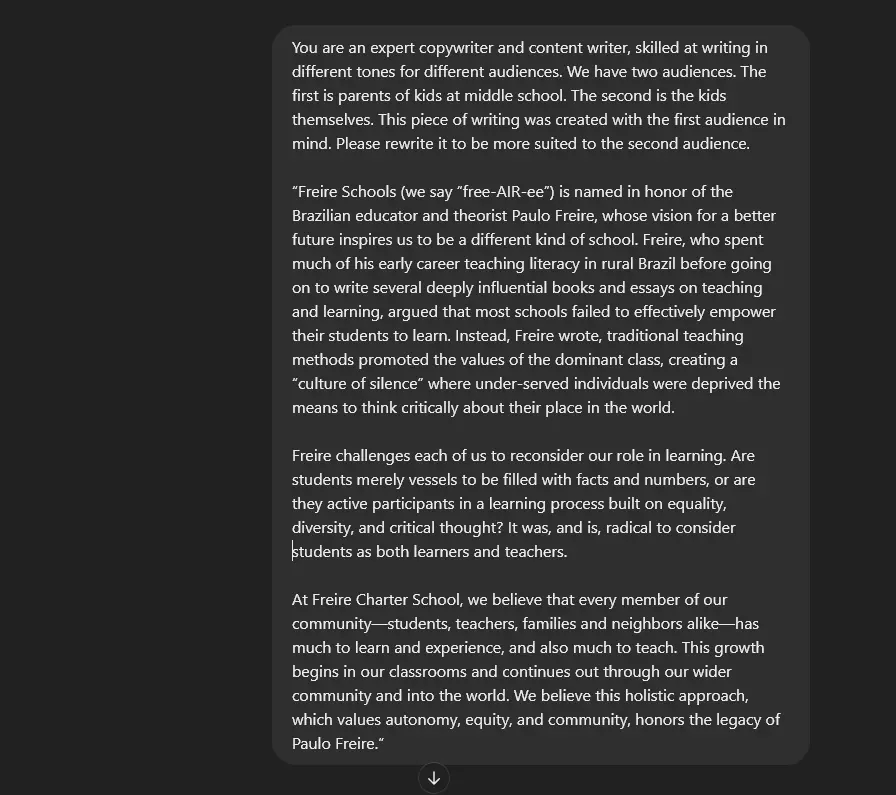 You are an expert copywriter and content writer, skilled at writing in different tones for different audiences. We have two audiences. The first is parents of kids at middle school. The second is the kids themselves. This piece of writing was created with the first audience in mind. Please rewrite it to be more suited to the second audience.

“Freire Schools (we say “free-AIR-ee”) is named in honor of the Brazilian educator and theorist Paulo Freire, whose vision for a better future inspires us to be a different kind of school. Freire, who spent much of his early career teaching literacy in rural Brazil before going on to write several deeply influential books and essays on teaching and learning, argued that most schools failed to effectively empower their students to learn. Instead, Freire wrote, traditional teaching methods promoted the values of the dominant class, creating a “culture of silence” where under-served individuals were deprived the means to think critically about their place in the world.

Freire challenges each of us to reconsider our role in learning. Are students merely vessels to be filled with facts and numbers, or are they active participants in a learning process built on equality, diversity, and critical thought? It was, and is, radical to consider students as both learners and teachers.

At Freire Charter School, we believe that every member of our community—students, teachers, families and neighbors alike—has much to learn and experience, and also much to teach. This growth begins in our classrooms and continues out through our wider community and into the world. We believe this holistic approach, which values autonomy, equity, and community, honors the legacy of Paulo Freire.”